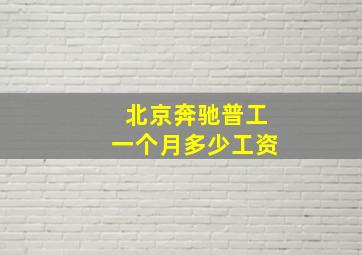 北京奔驰普工
一个月多少工资